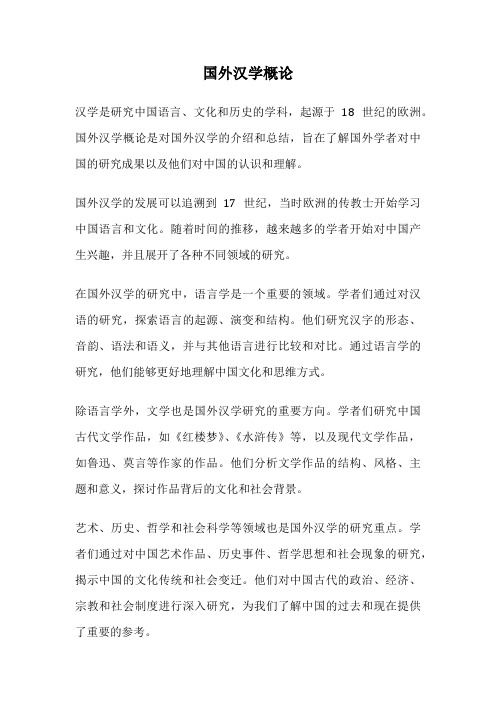 国外汉学概论

汉学是研究中国语言、文化和历史的学科，起源于 18 世纪的欧洲。国外汉学概论是对国外汉学的介绍和总结，旨在了解国外学者对中国的研究成果以及他们对中国的认识和理解。

国外汉学的发展可以追溯到 17 世纪，当时欧洲的传教士开始学习中国语言和文化。随着时间的推移，越来越多的学者开始对中国产生兴趣，并且展开了各种不同领域的研究。

在国外汉学的研究中，语言学是一个重要的领域。学者们通过对汉语的研究，探索语言的起源、演变和结构。他们研究汉字的形态、音韵、语法和语义，并与其他语言进行比较和对比。通过语言学的研究，他们能够更好地理解中国文化和思维方式。

除语言学外，文学也是国外汉学研究的重要方向。学者们研究中国古代文学作品，如《红楼梦》、《水浒传》等，以及现代文学作品，如鲁迅、莫言等作家的作品。他们分析文学作品的结构、风格、主题和意义，探讨作品背后的文化和社会背景。

艺术、历史、哲学和社会科学等领域也是国外汉学的研究重点。学者们通过对中国艺术作品、历史事件、哲学思想和社会现象的研究，揭示中国的文化传统和社会变迁。他们对中国古代的政治、经济、宗教和社会制度进行深入研究，为我们了解中国的过去和现在提供了重要的参考。